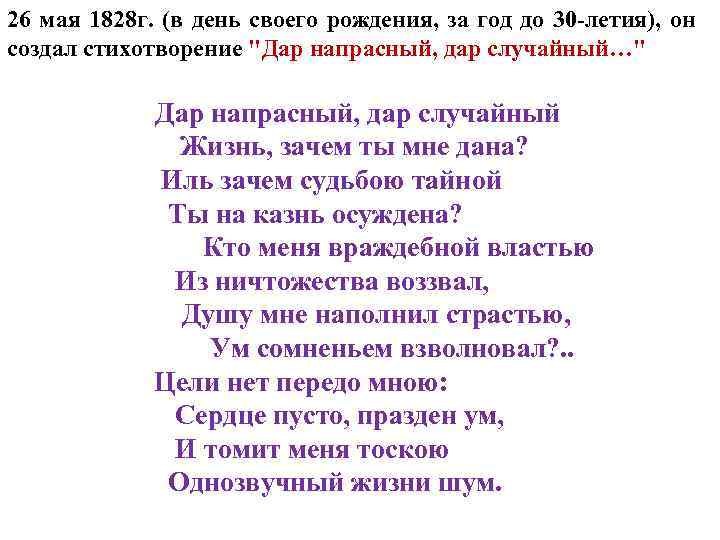 26 мая 1828г. (в день своего рождения, за год до 30-летия), он создал стихотворение "Дар напрасный, дар случайный…"

Дар напрасный, дар случайный
Жизнь, зачем ты мне дана?
Иль зачем судьбою тайной
Ты на казнь осуждена?
Кто меня враждебной властью
Из ничтожества воззвал,
Душу мне наполнил страстью,
Ум сомненьем взволновал?..
Цели нет передо мною:
Сердце пусто, празден ум,
И томит меня тоскою
Однозвучный жизни шум.